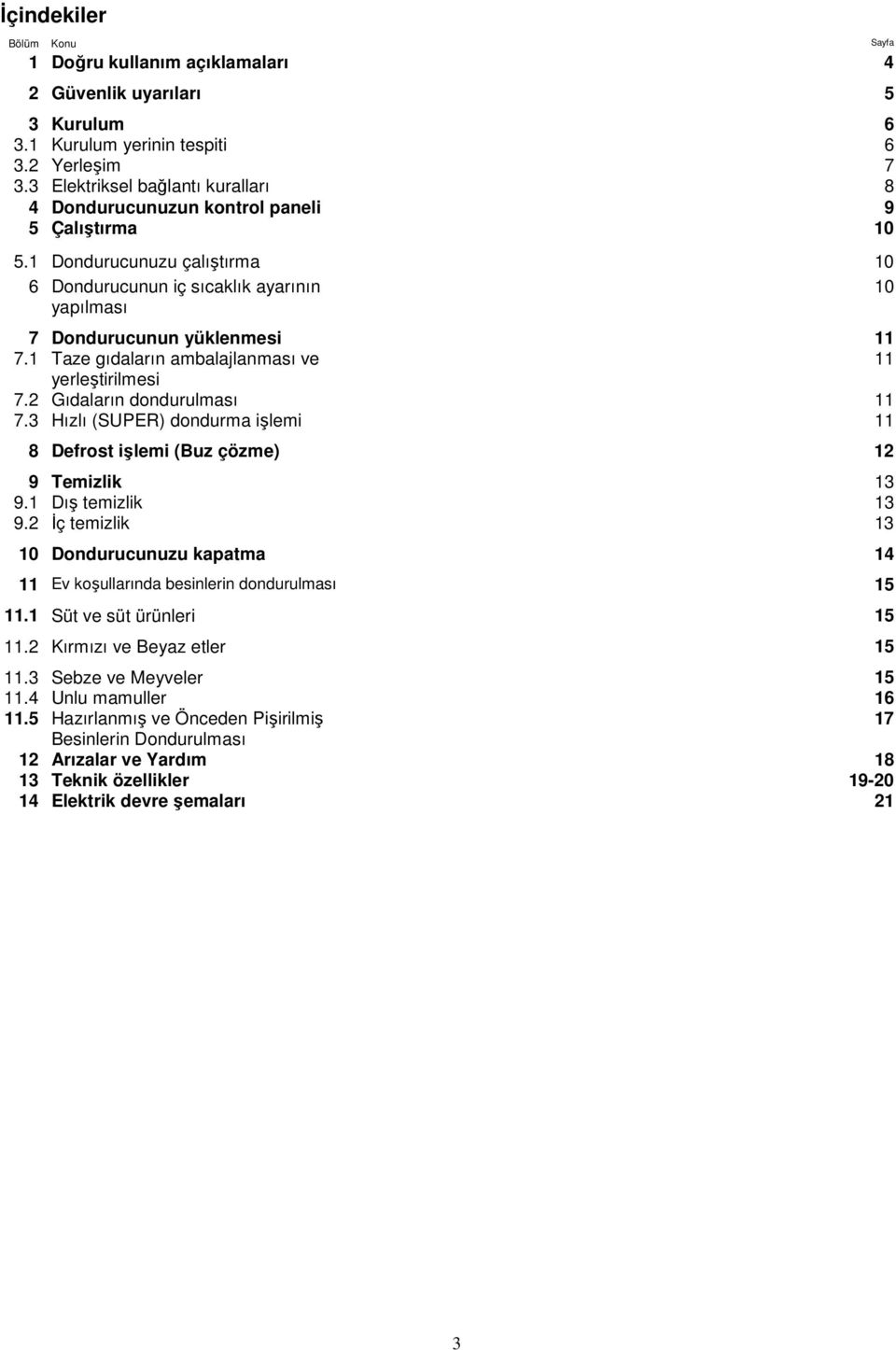 İçindekiler

| Bölüm | Konu | Sayfa |
|---|---|---|
| 1 | Doğru kullanım açıklamaları | 4 |
| 2 | Güvenlik uyarıları | 5 |
| 3 | Kurulum | 6 |
| 3.1 | Kurulum yerinin tespiti | 6 |
| 3.2 | Yerleşim | 7 |
| 3.3 | Elektriksel bağlantı kuralları | 8 |
| 4 | Dondurucunuzun kontrol paneli | 9 |
| 5 | Çalıştırma | 10 |
| 5.1 | Dondurucunuzu çalıştırma | 10 |
| 6 | Dondurucunun iç sıcaklık ayarının yapılması | 10 |
| 7 | Dondurucunun yüklenmesi | 11 |
| 7.1 | Taze gıdaların ambalajlanması ve yerleştirilmesi | 11 |
| 7.2 | Gıdaların dondurulması | 11 |
| 7.3 | Hızlı (SUPER) dondurma işlemi | 11 |
| 8 | Defrost işlemi (Buz çözme) | 12 |
| 9 | Temizlik | 13 |
| 9.1 | Dış temizlik | 13 |
| 9.2 | İç temizlik | 13 |
| 10 | Dondurucunuzu kapatma | 14 |
| 11 | Ev koşullarında besinlerin dondurulması | 15 |
| 11.1 | Süt ve süt ürünleri | 15 |
| 11.2 | Kırmızı ve Beyaz etler | 15 |
| 11.3 | Sebze ve Meyveler | 15 |
| 11.4 | Unlu mamuller | 16 |
| 11.5 | Hazırlanmış ve Önceden Pişirilmiş Besinlerin Dondurulması | 17 |
| 12 | Arızalar ve Yardım | 18 |
| 13 | Teknik özellikler | 19-20 |
| 14 | Elektrik devre şemaları | 21 |

3